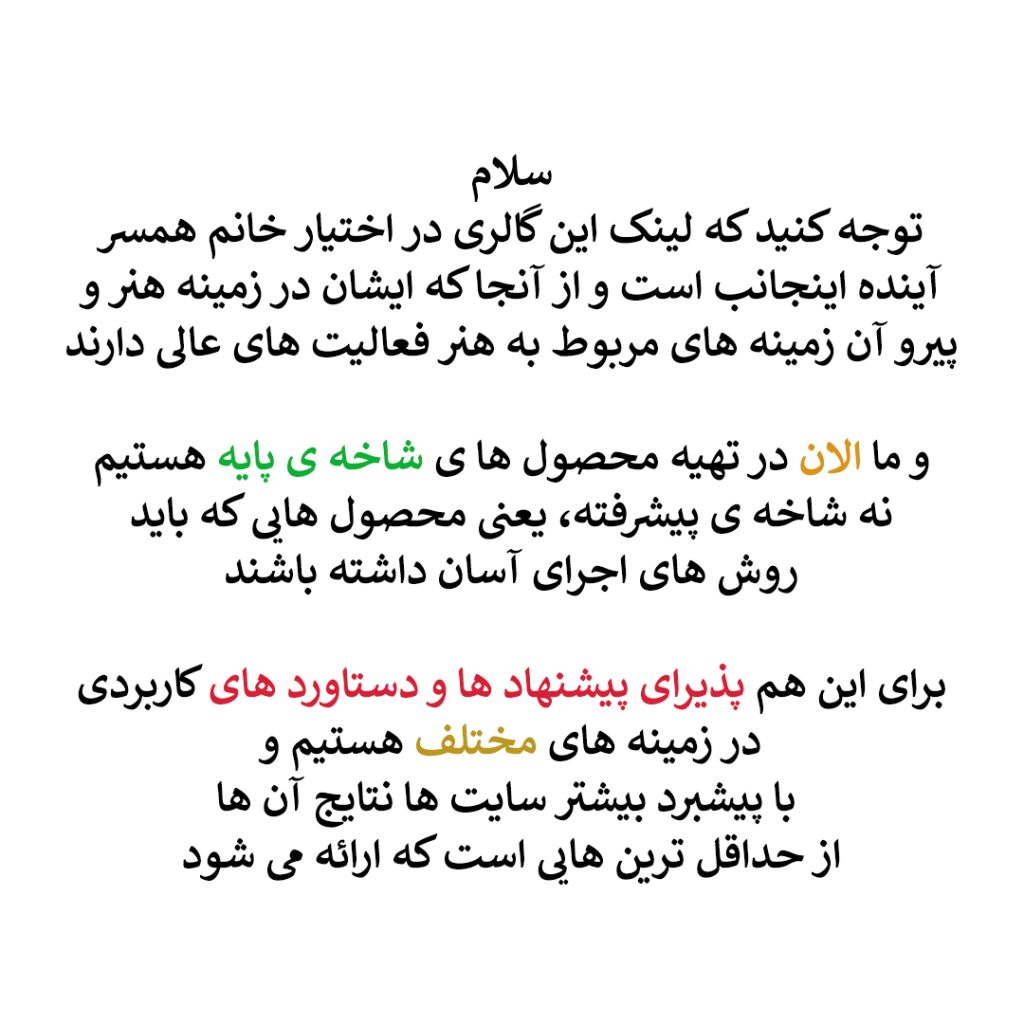 سلام
توجه کنید که لینک این گالری در اختیار خانم همسر آینده اینجانب است و از آنجا که ایشان در زمینه هنر و پیرو آن زمینه های مربوط به هنر فعالیت های عالی دارند

و ما الان در تهیه محصول ها ی شاخه ی پایه هستیم نه شاخه ی پیشرفته، یعنی محصول هایی که باید روش های اجرای آسان داشته باشند

برای این هم پذیرای پیشنهاد ها و دستاورد های کاربردی در زمینه های مختلف هستیم و با پیشبرد بیشتر سایت ها نتایج آن ها از حداقل ترین هایی است که ارائه می شود